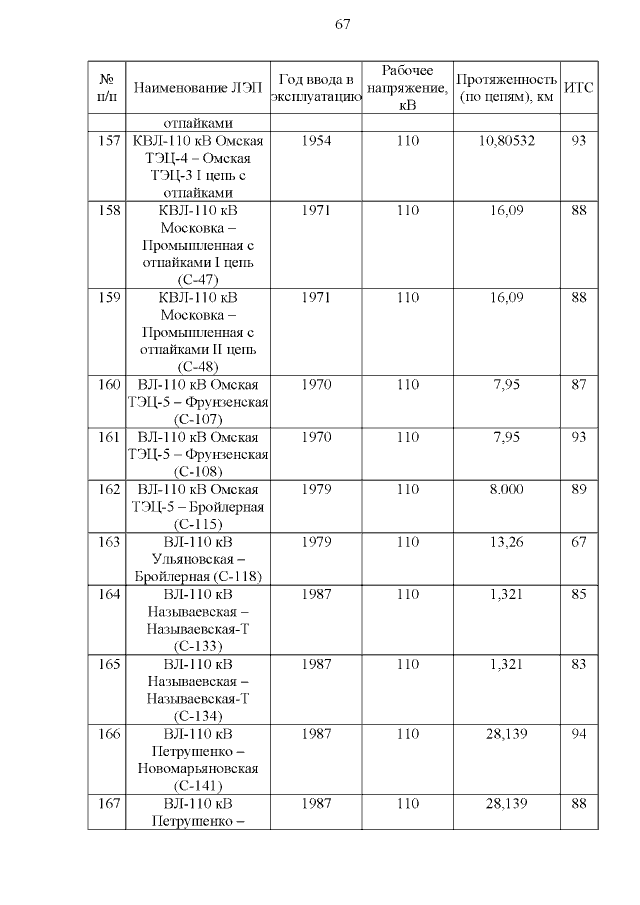 67

| № п/п | Наименование ЛЭП | Год ввода в эксплуатацию | Рабочее напряжение, кВ | Протяженность (по цепям), км | ИТС |
|---|---|---|---|---|---|
| | отпайками | | | | |
| 157 | КВЛ-110 кВ Омская ТЭЦ-4 – Омская ТЭЦ-3 I цепь с отпайками | 1954 | 110 | 10,80532 | 93 |
| 158 | КВЛ-110 кВ Московка – Промышленная с отпайками I цепь (С-47) | 1971 | 110 | 16,09 | 88 |
| 159 | КВЛ-110 кВ Московка – Промышленная с отпайками II цепь (С-48) | 1971 | 110 | 16,09 | 88 |
| 160 | ВЛ-110 кВ Омская ТЭЦ-5 – Фрунзенская (С-107) | 1970 | 110 | 7,95 | 87 |
| 161 | ВЛ-110 кВ Омская ТЭЦ-5 – Фрунзенская (С-108) | 1970 | 110 | 7,95 | 93 |
| 162 | ВЛ-110 кВ Омская ТЭЦ-5 – Бройлерная (С-115) | 1979 | 110 | 8.000 | 89 |
| 163 | ВЛ-110 кВ Ульяновская – Бройлерная (С-118) | 1979 | 110 | 13,26 | 67 |
| 164 | ВЛ-110 кВ Называевская – Называевская-Т (С-133) | 1987 | 110 | 1,321 | 85 |
| 165 | ВЛ-110 кВ Называевская – Называевская-Т (С-134) | 1987 | 110 | 1,321 | 83 |
| 166 | ВЛ-110 кВ Петрушенко – Новомарьяновская (С-141) | 1987 | 110 | 28,139 | 94 |
| 167 | ВЛ-110 кВ Петрушенко – | 1987 | 110 | 28,139 | 88 |